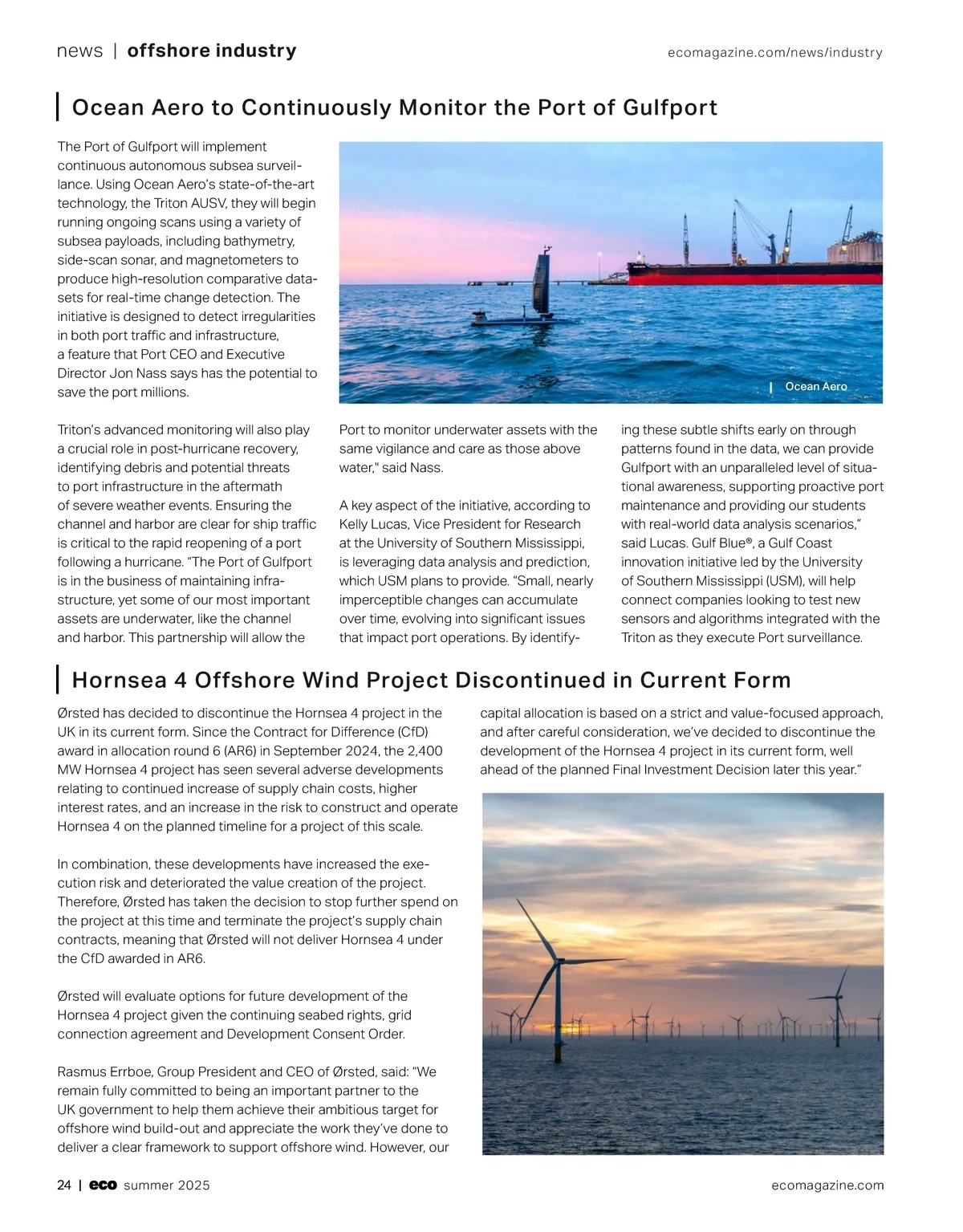 news | offshore industry

ecomagazine.com/news/industry

Ocean Aero to Continuously Monitor the Port of Gulfport

The Port of Gulfport will implement continuous autonomous subsea surveillance. Using Ocean Aero's state-of-the-art technology, the Triton AUSV, they will begin running ongoing scans using a variety of subsea payloads, including bathymetry, side-scan sonar, and magnetometers to produce high-resolution comparative datasets for real-time change detection. The initiative is designed to detect irregularities in both port traffic and infrastructure, a feature that Port CEO and Executive Director Jon Nass says has the potential to save the port millions.

Ocean Aero

Triton's advanced monitoring will also play a crucial role in post-hurricane recovery, identifying debris and potential threats to port infrastructure in the aftermath of severe weather events. Ensuring the channel and harbor are clear for ship traffic is critical to the rapid reopening of a port following a hurricane. "The Port of Gulfport is in the business of maintaining infrastructure, yet some of our most important assets are underwater, like the channel and harbor. This partnership will allow the Port to monitor underwater assets with the same vigilance and care as those above water," said Nass.

A key aspect of the initiative, according to Kelly Lucas, Vice President for Research at the University of Southern Mississippi, is leveraging data analysis and prediction, which USM plans to provide. "Small, nearly imperceptible changes can accumulate over time, evolving into significant issues that impact port operations. By identifying these subtle shifts early on through patterns found in the data, we can provide Gulfport with an unparalleled level of situational awareness, supporting proactive port maintenance and providing our students with real-world data analysis scenarios," said Lucas. Gulf Blue®, a Gulf Coast innovation initiative led by the University of Southern Mississippi (USM), will help connect companies looking to test new sensors and algorithms integrated with the Triton as they execute Port surveillance.

Hornsea 4 Offshore Wind Project Discontinued in Current Form

Ørsted has decided to discontinue the Hornsea 4 project in the UK in its current form. Since the Contract for Difference (CfD) award in allocation round 6 (AR6) in September 2024, the 2,400 MW Hornsea 4 project has seen several adverse developments relating to continued increase of supply chain costs, higher interest rates, and an increase in the risk to construct and operate Hornsea 4 on the planned timeline for a project of this scale.

In combination, these developments have increased the execution risk and deteriorated the value creation of the project. Therefore, Ørsted has taken the decision to stop further spend on the project at this time and terminate the project's supply chain contracts, meaning that Ørsted will not deliver Hornsea 4 under the CfD awarded in AR6.

Ørsted will evaluate options for future development of the Hornsea 4 project given the continuing seabed rights, grid connection agreement and Development Consent Order.

Rasmus Errboe, Group President and CEO of Ørsted, said: "We remain fully committed to being an important partner to the UK government to help them achieve their ambitious target for offshore wind build-out and appreciate the work they've done to deliver a clear framework to support offshore wind. However, our capital allocation is based on a strict and value-focused approach, and after careful consideration, we've decided to discontinue the development of the Hornsea 4 project in its current form, well ahead of the planned Final Investment Decision later this year."

24 | eco summer 2025

ecomagazine.com